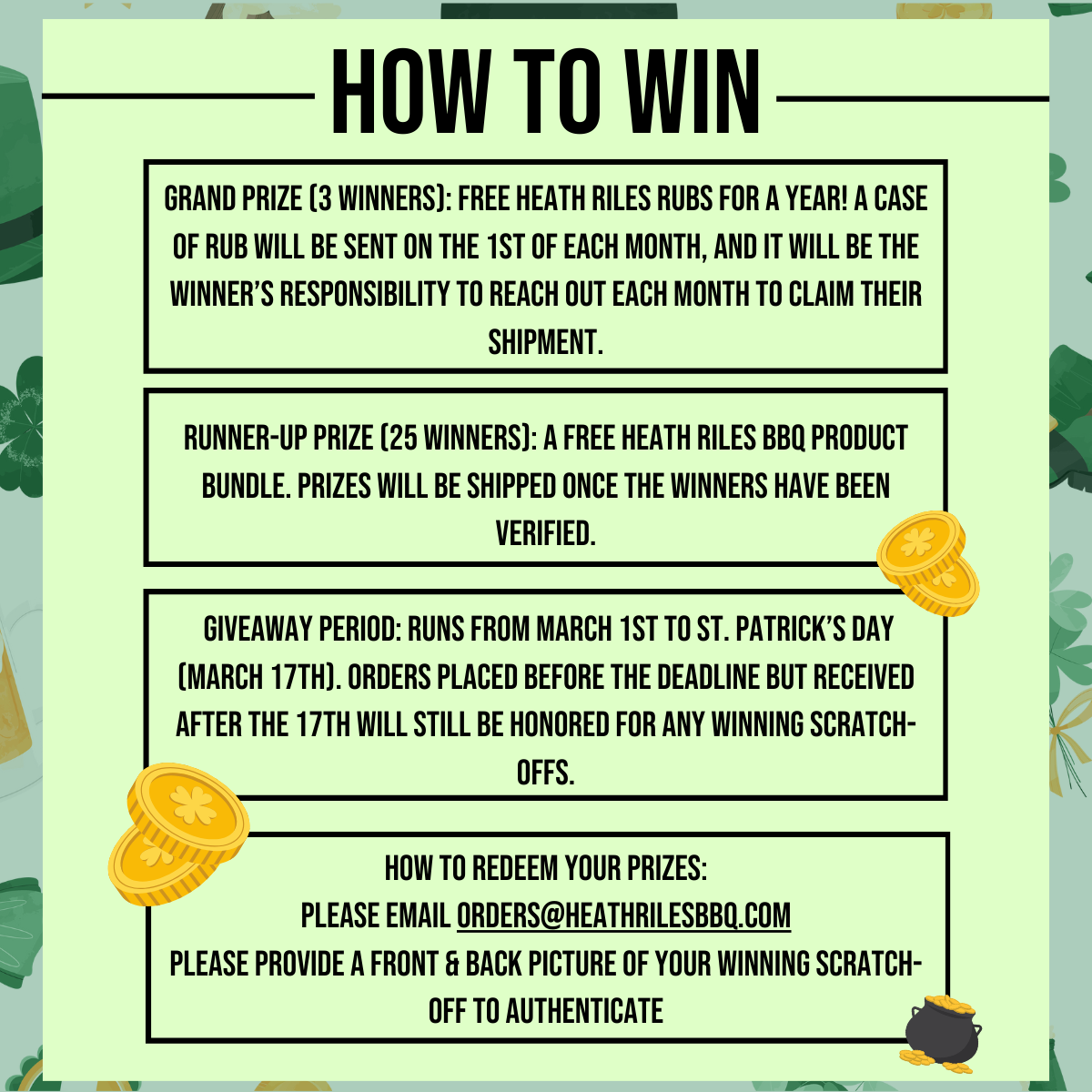 HOW TO WIN

GRAND PRIZE (3 WINNERS): FREE HEATH RILES RUBS FOR A YEAR! A CASE OF RUB WILL BE SENT ON THE 1ST OF EACH MONTH, AND IT WILL BE THE WINNER'S RESPONSIBILITY TO REACH OUT EACH MONTH TO CLAIM THEIR SHIPMENT.

RUNNER-UP PRIZE (25 WINNERS): A FREE HEATH RILES BBQ PRODUCT BUNDLE. PRIZES WILL BE SHIPPED ONCE THE WINNERS HAVE BEEN VERIFIED.

GIVEAWAY PERIOD: RUNS FROM MARCH 1ST TO ST. PATRICK'S DAY (MARCH 17TH). ORDERS PLACED BEFORE THE DEADLINE BUT RECEIVED AFTER THE 17TH WILL STILL BE HONORED FOR ANY WINNING SCRATCH-OFFS.

HOW TO REDEEM YOUR PRIZES:
PLEASE EMAIL ORDERS@HEATHRILESBBQ.COM
PLEASE PROVIDE A FRONT & BACK PICTURE OF YOUR WINNING SCRATCH-OFF TO AUTHENTICATE